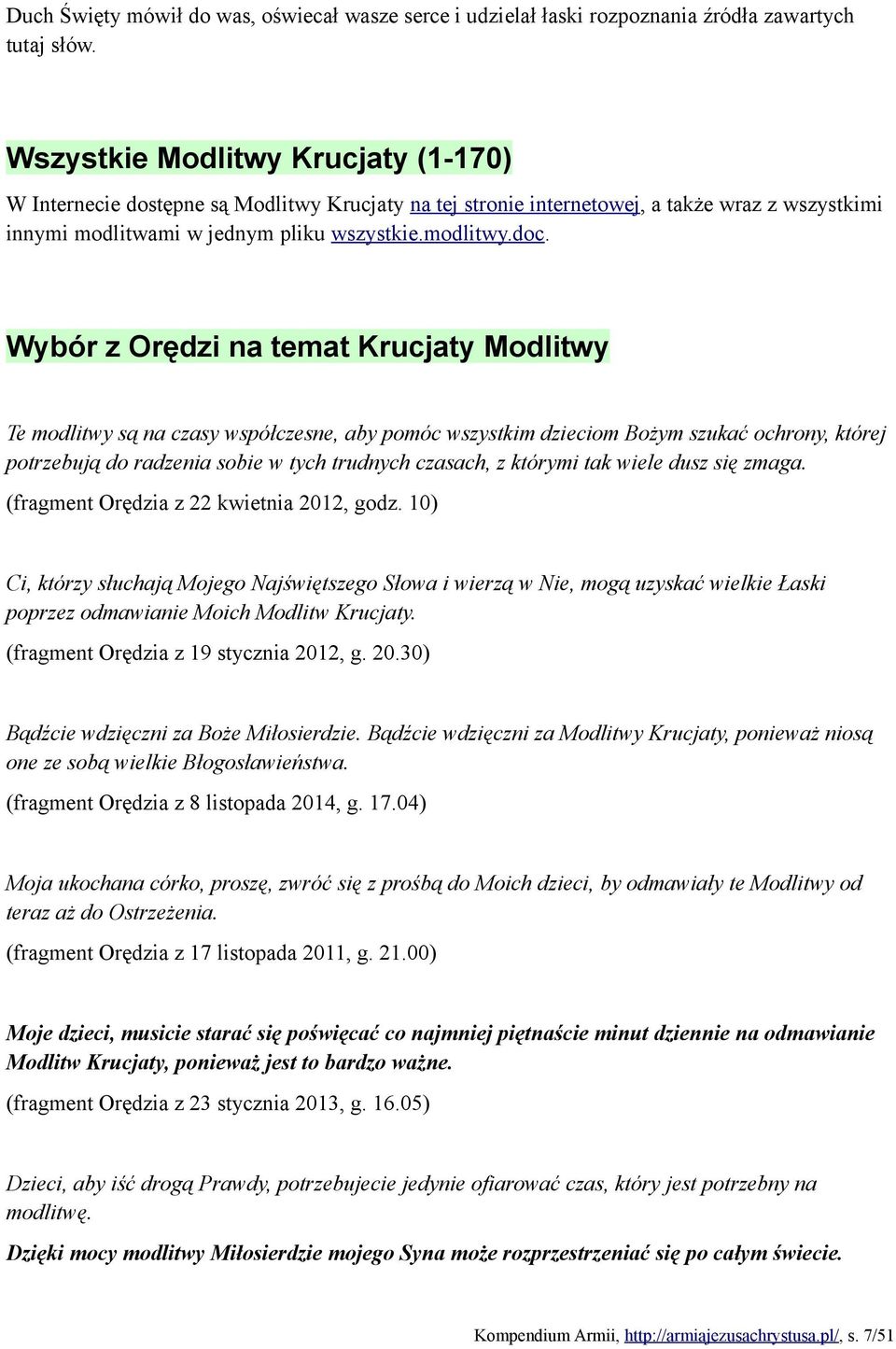 Duch Święty mówił do was, oświecał wasze serce i udzielał łaski rozpoznania źródła zawartych tutaj słów.

Wszystkie Modlitwy Krucjaty (1-170)

W Internecie dostępne są Modlitwy Krucjaty na tej stronie internetowej, a także wraz z wszystkimi innymi modlitwami w jednym pliku wszystkie.modlitwy.doc.

Wybór z Orędzi na temat Krucjaty Modlitwy

Te modlitwy są na czasy współczesne, aby pomóc wszystkim dzieciom Bożym szukać ochrony, której potrzebują do radzenia sobie w tych trudnych czasach, z którymi tak wiele dusz się zmaga.

(fragment Orędzia z 22 kwietnia 2012, godz. 10)

Ci, którzy słuchają Mojego Najświętszego Słowa i wierzą w Nie, mogą uzyskać wielkie Łaski poprzez odmawianie Moich Modlitw Krucjaty.

(fragment Orędzia z 19 stycznia 2012, g. 20.30)

Bądźcie wdzięczni za Boże Miłosierdzie. Bądźcie wdzięczni za Modlitwy Krucjaty, ponieważ niosą one ze sobą wielkie Błogosławieństwa.

(fragment Orędzia z 8 listopada 2014, g. 17.04)

Moja ukochana córko, proszę, zwróć się z prośbą do Moich dzieci, by odmawiały te Modlitwy od teraz aż do Ostrzeżenia.

(fragment Orędzia z 17 listopada 2011, g. 21.00)

Moje dzieci, musicie starać się poświęcać co najmniej piętnaście minut dziennie na odmawianie Modlitw Krucjaty, ponieważ jest to bardzo ważne.

(fragment Orędzia z 23 stycznia 2013, g. 16.05)

Dzieci, aby iść drogą Prawdy, potrzebujecie jedynie ofiarować czas, który jest potrzebny na modlitwę.

Dzięki mocy modlitwy Miłosierdzie mojego Syna może rozprzestrzeniać się po całym świecie.

Kompendium Armii, http://armiajezusachrystusa.pl/, s. 7/51